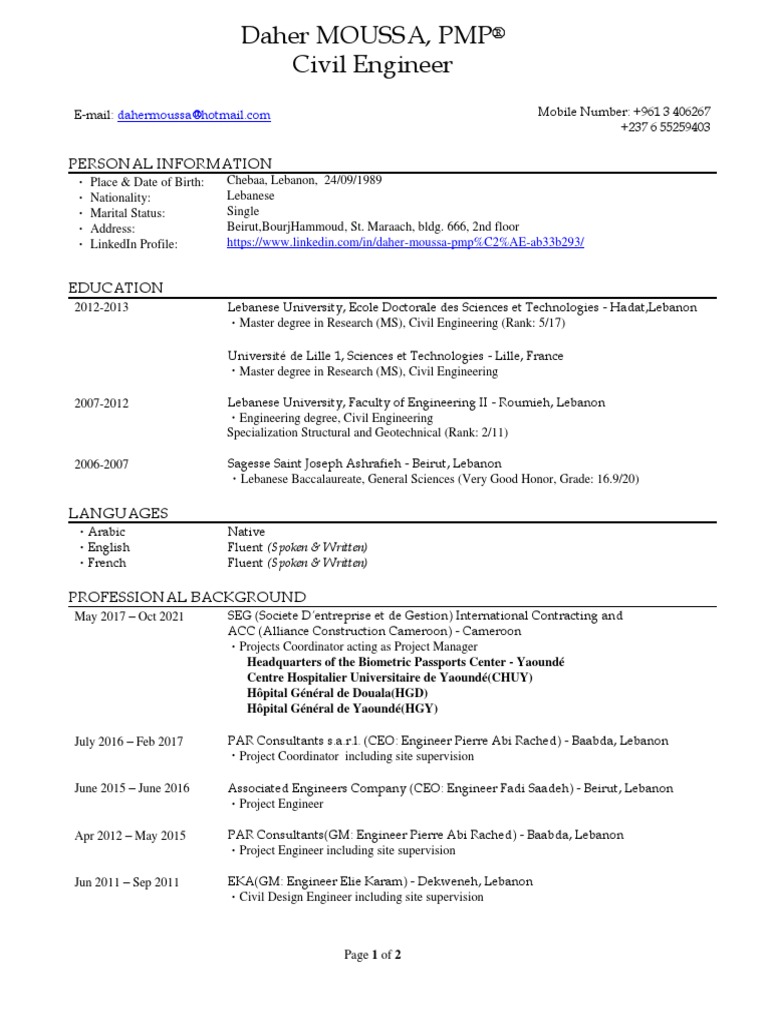 Daher MOUSSA, PMP®
Civil Engineer

E-mail: dahermoussa@hotmail.com

Mobile Number: +961 3 406267
+237 6 55259403

PERSONAL INFORMATION

| | |
|---|---|
| • Place & Date of Birth: | Chebaa, Lebanon, 24/09/1989 |
| • Nationality: | Lebanese |
| • Marital Status: | Single |
| • Address: | Beirut,BourjHammoud, St. Maraach, bldg. 666, 2nd floor |
| • LinkedIn Profile: | https://www.linkedin.com/in/daher-moussa-pmp%C2%AE-ab33b293/ |

EDUCATION

2012-2013 Lebanese University, Ecole Doctorale des Sciences et Technologies - Hadat,Lebanon
• Master degree in Research (MS), Civil Engineering (Rank: 5/17)

Université de Lille 1, Sciences et Technologies - Lille, France
• Master degree in Research (MS), Civil Engineering

2007-2012 Lebanese University, Faculty of Engineering II - Roumieh, Lebanon
• Engineering degree, Civil Engineering
Specialization Structural and Geotechnical (Rank: 2/11)

2006-2007 Sagesse Saint Joseph Ashrafieh - Beirut, Lebanon
• Lebanese Baccalaureate, General Sciences (Very Good Honor, Grade: 16.9/20)

LANGUAGES

| | |
|---|---|
| • Arabic | Native |
| • English | Fluent (Spoken & Written) |
| • French | Fluent (Spoken & Written) |

PROFESSIONAL BACKGROUND

May 2017 – Oct 2021 SEG (Societe D'entreprise et de Gestion) International Contracting and ACC (Alliance Construction Cameroon) - Cameroon
• Projects Coordinator acting as Project Manager
Headquarters of the Biometric Passports Center - Yaoundé
Centre Hospitalier Universitaire de Yaoundé(CHUY)
Hôpital Général de Douala(HGD)
Hôpital Général de Yaoundé(HGY)

July 2016 – Feb 2017 PAR Consultants s.a.r.l. (CEO: Engineer Pierre Abi Rached) - Baabda, Lebanon
• Project Coordinator including site supervision

June 2015 – June 2016 Associated Engineers Company (CEO: Engineer Fadi Saadeh) - Beirut, Lebanon
• Project Engineer

Apr 2012 – May 2015 PAR Consultants(GM: Engineer Pierre Abi Rached) - Baabda, Lebanon
• Project Engineer including site supervision

Jun 2011 – Sep 2011 EKA(GM: Engineer Elie Karam) - Dekweneh, Lebanon
• Civil Design Engineer including site supervision

Page 1 of 2